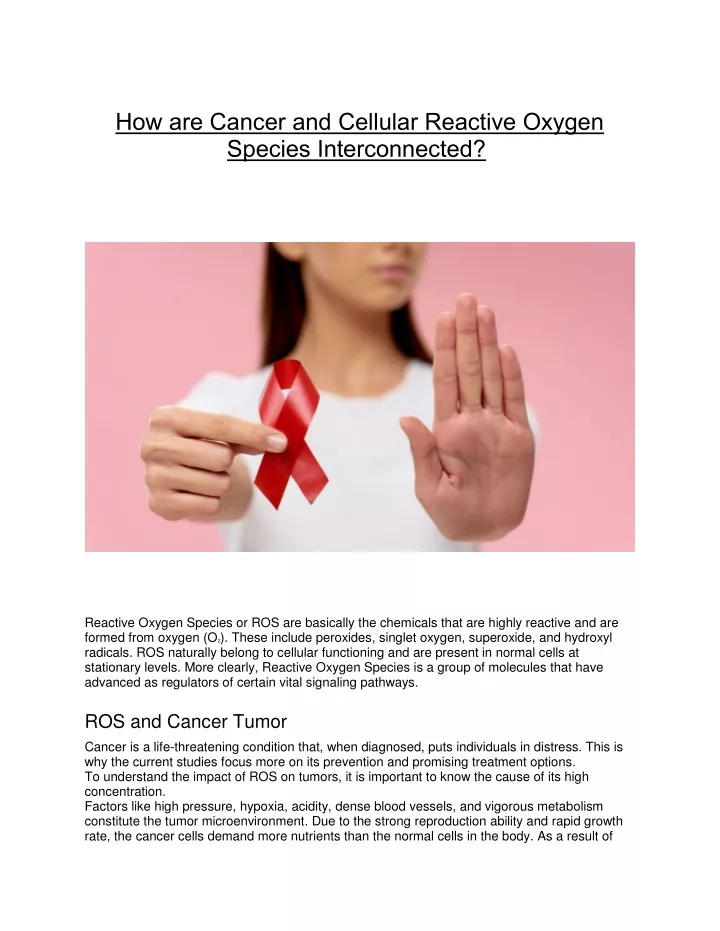 How are Cancer and Cellular Reactive Oxygen Species Interconnected?

Reactive Oxygen Species or ROS are basically the chemicals that are highly reactive and are formed from oxygen ($O_2$). These include peroxides, singlet oxygen, superoxide, and hydroxyl radicals. ROS naturally belong to cellular functioning and are present in normal cells at stationary levels. More clearly, Reactive Oxygen Species is a group of molecules that have advanced as regulators of certain vital signaling pathways.

ROS and Cancer Tumor

Cancer is a life-threatening condition that, when diagnosed, puts individuals in distress. This is why the current studies focus more on its prevention and promising treatment options.
To understand the impact of ROS on tumors, it is important to know the cause of its high concentration.
Factors like high pressure, hypoxia, acidity, dense blood vessels, and vigorous metabolism constitute the tumor microenvironment. Due to the strong reproduction ability and rapid growth rate, the cancer cells demand more nutrients than the normal cells in the body. As a result of